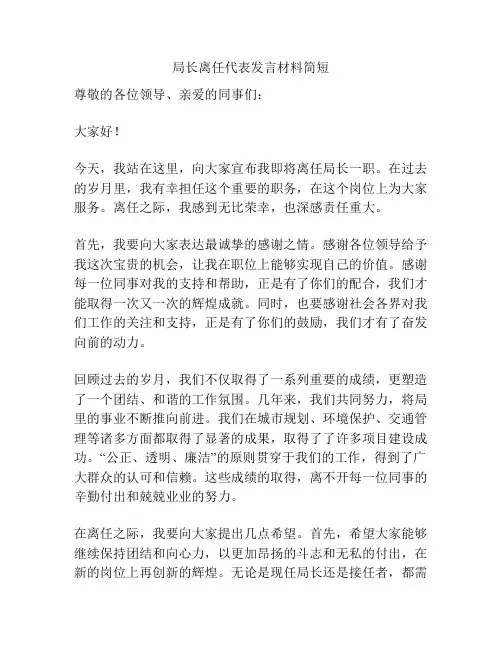 局长离任代表发言材料简短

尊敬的各位领导、亲爱的同事们：

大家好！

今天，我站在这里，向大家宣布我即将离任局长一职。在过去的岁月里，我有幸担任这个重要的职务，在这个岗位上为大家服务。离任之际，我感到无比荣幸，也深感责任重大。

首先，我要向大家表达最诚挚的感谢之情。感谢各位领导给予我这次宝贵的机会，让我在职位上能够实现自己的价值。感谢每一位同事对我的支持和帮助，正是有了你们的配合，我们才能取得一次又一次的辉煌成就。同时，也要感谢社会各界对我们工作的关注和支持，正是有了你们的鼓励，我们才有了奋发向前的动力。

回顾过去的岁月，我们不仅取得了一系列重要的成绩，更塑造了一个团结、和谐的工作氛围。几年来，我们共同努力，将局里的事业不断推向前进。我们在城市规划、环境保护、交通管理等诸多方面都取得了显著的成果，取得了了许多项目建设成功。“公正、透明、廉洁”的原则贯穿于我们的工作，得到了广大群众的认可和信赖。这些成绩的取得，离不开每一位同事的辛勤付出和兢兢业业的努力。

在离任之际，我要向大家提出几点希望。首先，希望大家能够继续保持团结和向心力，以更加昂扬的斗志和无私的付出，在新的岗位上再创新的辉煌。无论是现任局长还是接任者，都需